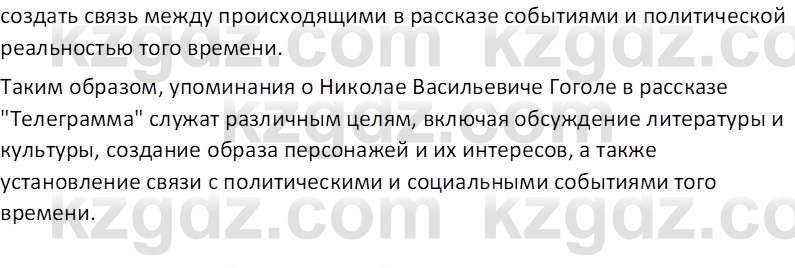 создать связь между происходящими в рассказе событиями и политической реальностью того времени.

Таким образом, упоминания о Николае Васильевиче Гоголе в рассказе "Телеграмма" служат различным целям, включая обсуждение литературы и культуры, создание образа персонажей и их интересов, а также установление связи с политическими и социальными событиями того времени.

kzgdz.com kzgdz.co
kzgdz.com kzgdz.co